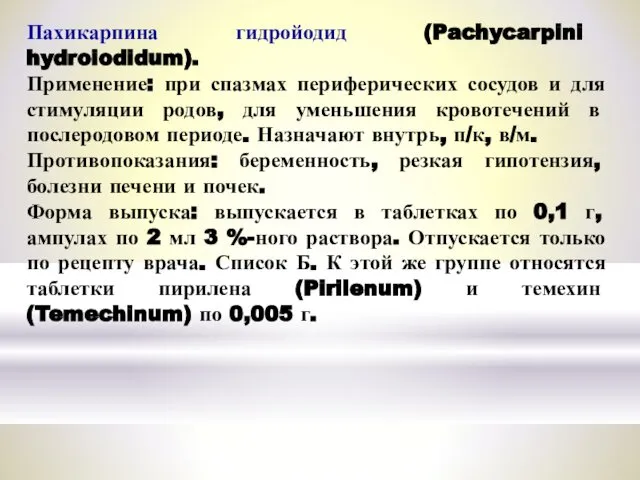 Пахикарпина гидройодид (Pachycarpini hydroiodidum).
Применение: при спазмах периферических сосудов и для стимуляции родов, для уменьшения кровотечений в послеродовом периоде. Назначают внутрь, п/к, в/м.
Противопоказания: беременность, резкая гипотензия, болезни печени и почек.
Форма выпуска: выпускается в таблетках по 0,1 г, ампулах по 2 мл 3 %-ного раствора. Отпускается только по рецепту врача. Список Б. К этой же группе относятся таблетки пирилена (Pirilenum) и темехин (Temechinum) по 0,005 г.